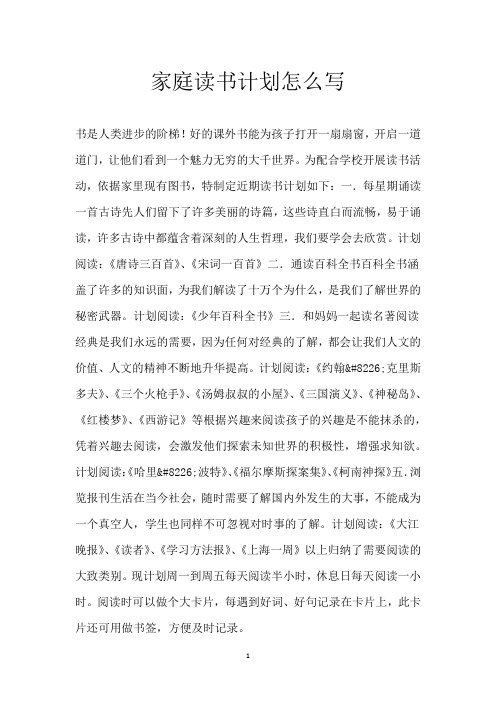 家庭读书计划怎么写

书是人类进步的阶梯！好的课外书能为孩子打开一扇扇窗，开启一道道门，让他们看到一个魅力无穷的大千世界。为配合学校开展读书活动，依据家里现有图书，特制定近期读书计划如下：一．每星期诵读一首古诗先人们留下了许多美丽的诗篇，这些诗直白而流畅，易于诵读，许多古诗中都蕴含着深刻的人生哲理，我们要学会去欣赏。计划阅读：《唐诗三百首》、《宋词一百首》二．通读百科全书百科全书涵盖了许多的知识面，为我们解读了十万个为什么，是我们了解世界的秘密武器。计划阅读：《少年百科全书》三．和妈妈一起读名著阅读经典是我们永远的需要，因为任何对经典的了解，都会让我们人文的价值、人文的精神不断地升华提高。计划阅读：《约翰&#8226;克里斯多夫》、《三个火枪手》、《汤姆叔叔的小屋》、《三国演义》、《神秘岛》、《红楼梦》、《西游记》等根据兴趣来阅读孩子的兴趣是不能抹杀的，凭着兴趣去阅读，会激发他们探索未知世界的积极性，增强求知欲。计划阅读：《哈里&#8226;波特》、《福尔摩斯探案集》、《柯南神探》五．浏览报刊生活在当今社会，随时需要了解国内外发生的大事，不能成为一个真空人，学生也同样不可忽视对时事的了解。计划阅读：《大江晚报》、《读者》、《学习方法报》、《上海一周》以上归纳了需要阅读的大致类别。现计划周一到周五每天阅读半小时，休息日每天阅读一小时。阅读时可以做个大卡片，每遇到好词、好句记录在卡片上，此卡片还可用做书签，方便及时记录。

1